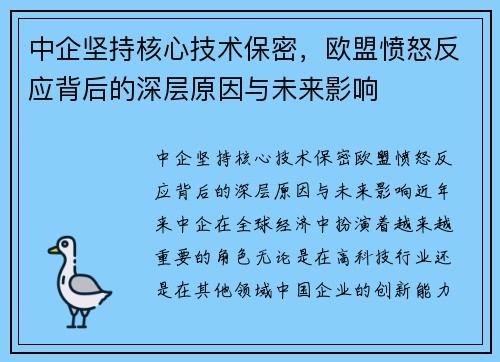 中企坚持核心技术保密，欧盟愤怒反应背后的深层原因与未来影响

中企坚持核心技术保密欧盟愤怒反应背后的深层原因与未来影响近年来中企在全球经济中扮演着越来越重要的角色无论是在高科技行业还是在其他领域中国企业的创新能力